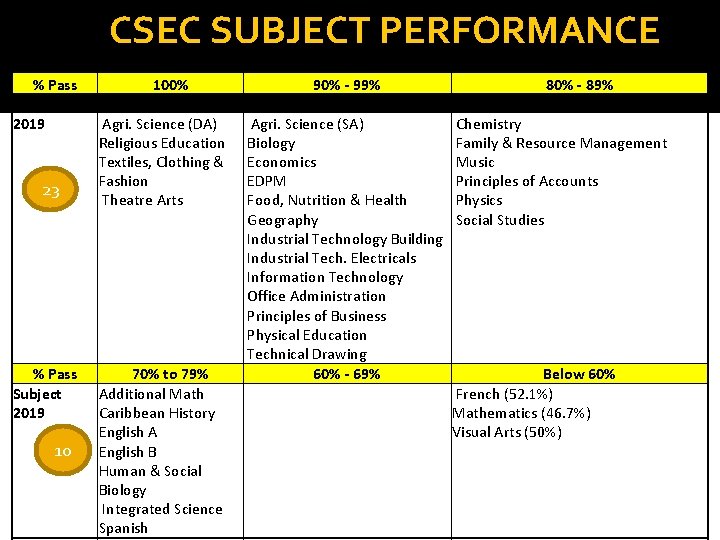 CSEC SUBJECT PERFORMANCE

| % Pass | 100% | 90% - 99% | 80% - 89% |
|---|---|---|---|
| 2019 23 | Agri. Science (DA) Religious Education Textiles, Clothing & Fashion Theatre Arts | Agri. Science (SA) Biology Economics EDPM Food, Nutrition & Health Geography Industrial Technology Building Industrial Tech. Electricals Information Technology Office Administration Principles of Business Physical Education Technical Drawing | Chemistry Family & Resource Management Music Principles of Accounts Physics Social Studies |
| % Pass | 70% to 79% | 60% - 69% | Below 60% |
| Subject 2019 10 | Additional Math Caribbean History English A English B Human & Social Biology Integrated Science Spanish | | French (52.1%) Mathematics (46.7%) Visual Arts (50%) |